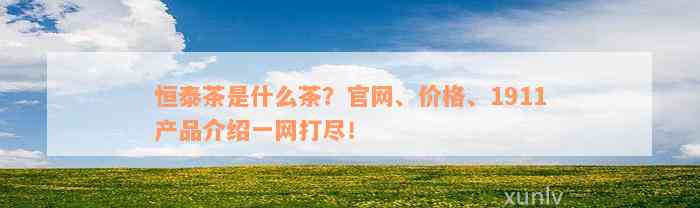 恒泰茶是什么茶？官网、价格、1911产品介绍一网打尽！

xunlv